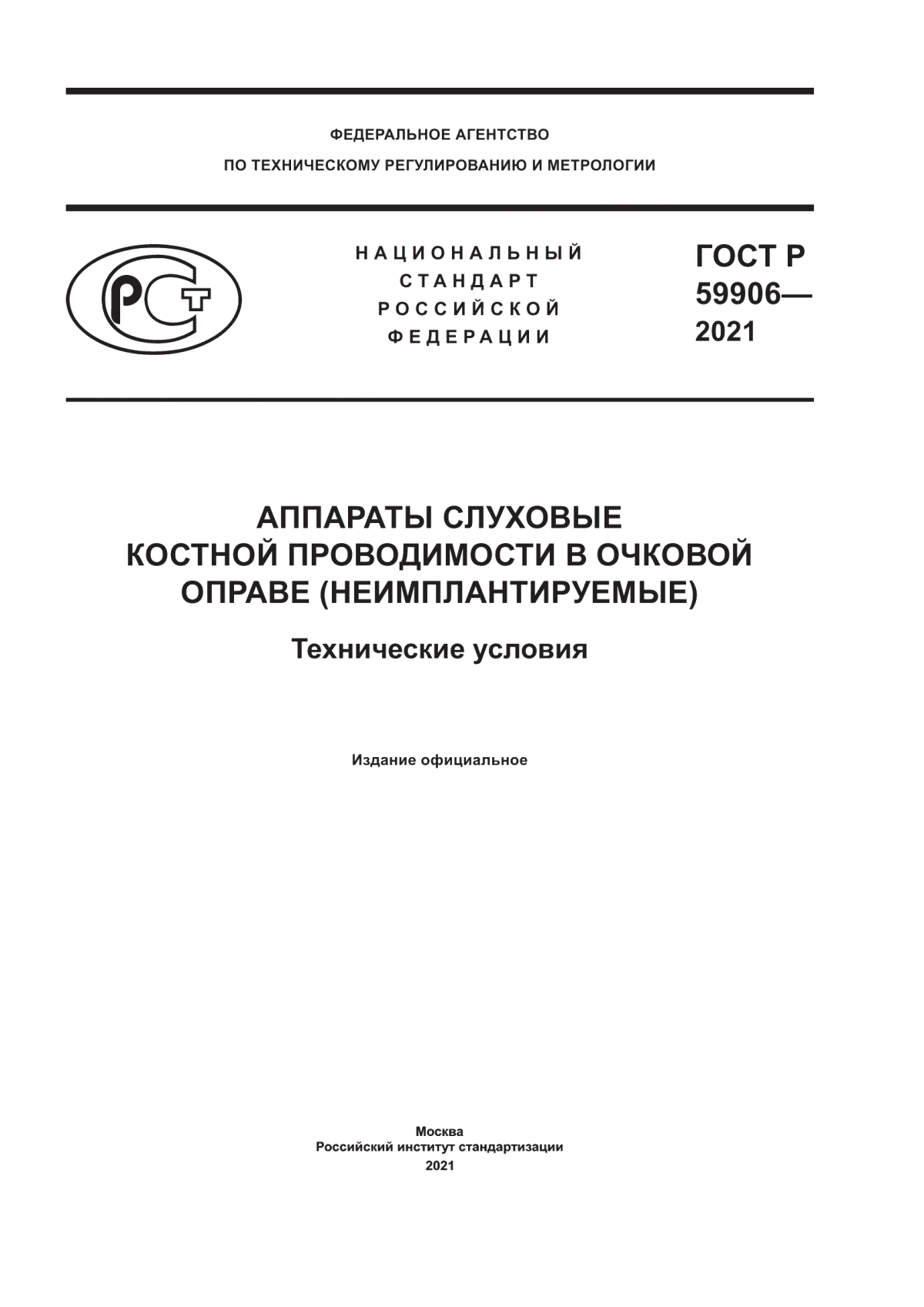 ФЕДЕРАЛЬНОЕ АГЕНТСТВО
ПО ТЕХНИЧЕСКОМУ РЕГУЛИРОВАНИЮ И МЕТРОЛОГИИ

РСТ

НАЦИОНАЛЬНЫЙ
СТАНДАРТ
РОССИЙСКОЙ
ФЕДЕРАЦИИ

ГОСТ Р
59906—
2021

АППАРАТЫ СЛУХОВЫЕ
КОСТНОЙ ПРОВОДИМОСТИ В ОЧКОВОЙ
ОПРАВЕ (НЕИМПЛАНТИРУЕМЫЕ)

Технические условия

Издание официальное

Москва
Российский институт стандартизации
2021